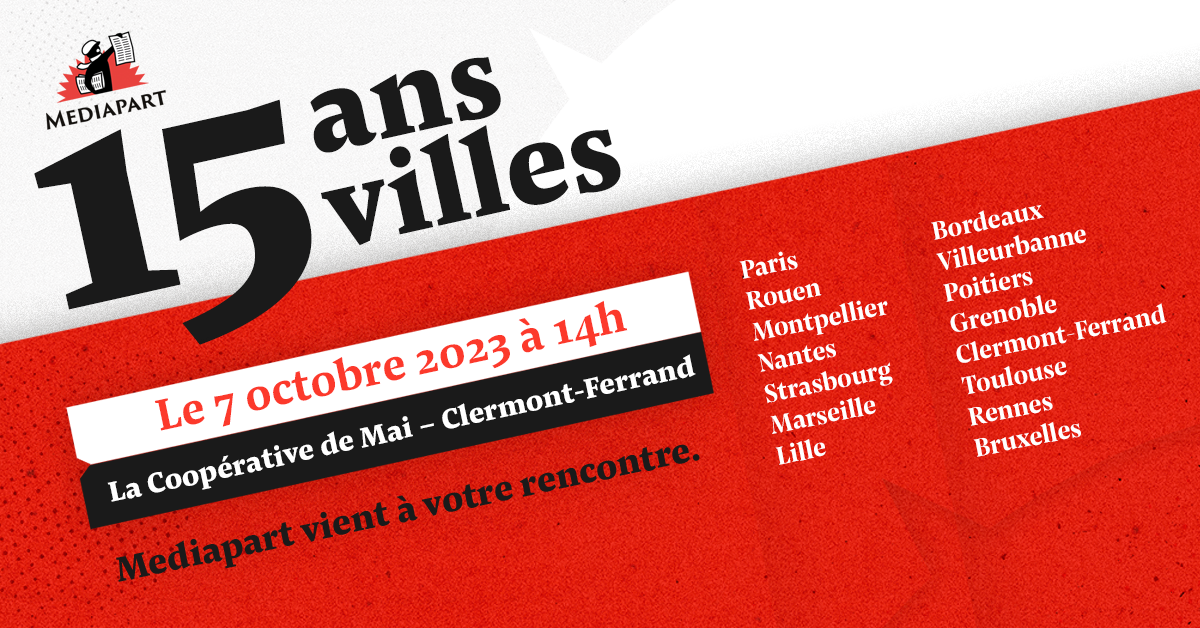 MEDIAPART

15 ans
villes

Le 7 octobre 2023 à 14h

La Coopérative de Mai – Clermont-Ferrand

Mediapart vient à votre rencontre.

Paris
Rouen
Montpellier
Nantes
Strasbourg
Marseille
Lille

Bordeaux
Villeurbanne
Poitiers
Grenoble
Clermont-Ferrand
Toulouse
Rennes
Bruxelles